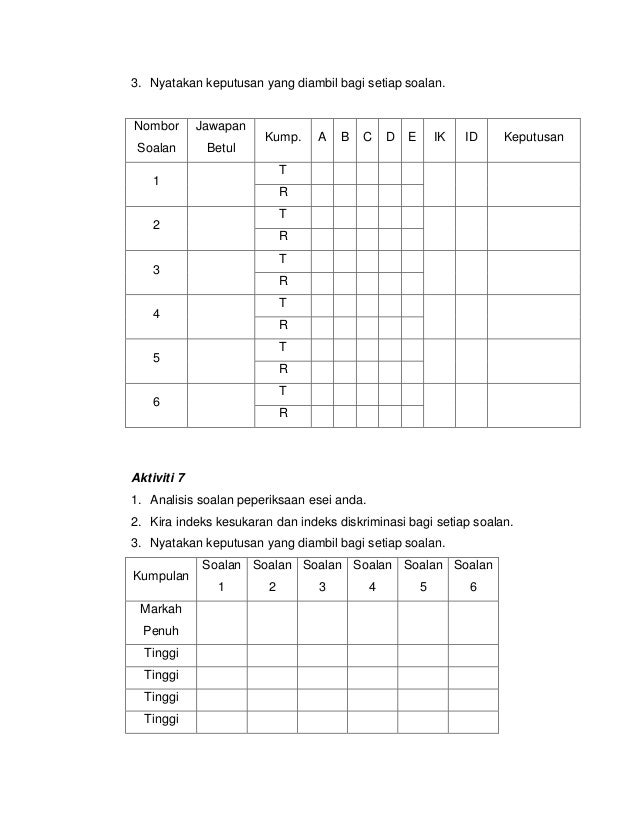 3. Nyatakan keputusan yang diambil bagi setiap soalan.

| Nombor Soalan | Jawapan Betul | Kump. | A | B | C | D | E | IK | ID | Keputusan |
|---|---|---|---|---|---|---|---|---|---|---|
| 1 | | T | | | | | | | | |
| | | R | | | | | | | | |
| 2 | | T | | | | | | | | |
| | | R | | | | | | | | |
| 3 | | T | | | | | | | | |
| | | R | | | | | | | | |
| 4 | | T | | | | | | | | |
| | | R | | | | | | | | |
| 5 | | T | | | | | | | | |
| | | R | | | | | | | | |
| 6 | | T | | | | | | | | |
| | | R | | | | | | | | |

Aktiviti 7

1. Analisis soalan peperiksaan esei anda.
2. Kira indeks kesukaran dan indeks diskriminasi bagi setiap soalan.
3. Nyatakan keputusan yang diambil bagi setiap soalan.

| Kumpulan | Soalan 1 | Soalan 2 | Soalan 3 | Soalan 4 | Soalan 5 | Soalan 6 |
|---|---|---|---|---|---|---|
| Markah Penuh | | | | | | |
| Tinggi | | | | | | |
| Tinggi | | | | | | |
| Tinggi | | | | | | |
| Tinggi | | | | | | |